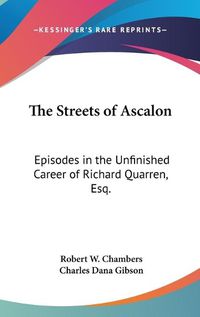 —KESSINGER'S RARE REPRINTS—

The Streets of Ascalon

Episodes in the Unfinished Career of Richard Quarren, Esq.

Robert W. Chambers
Charles Dana Gibson